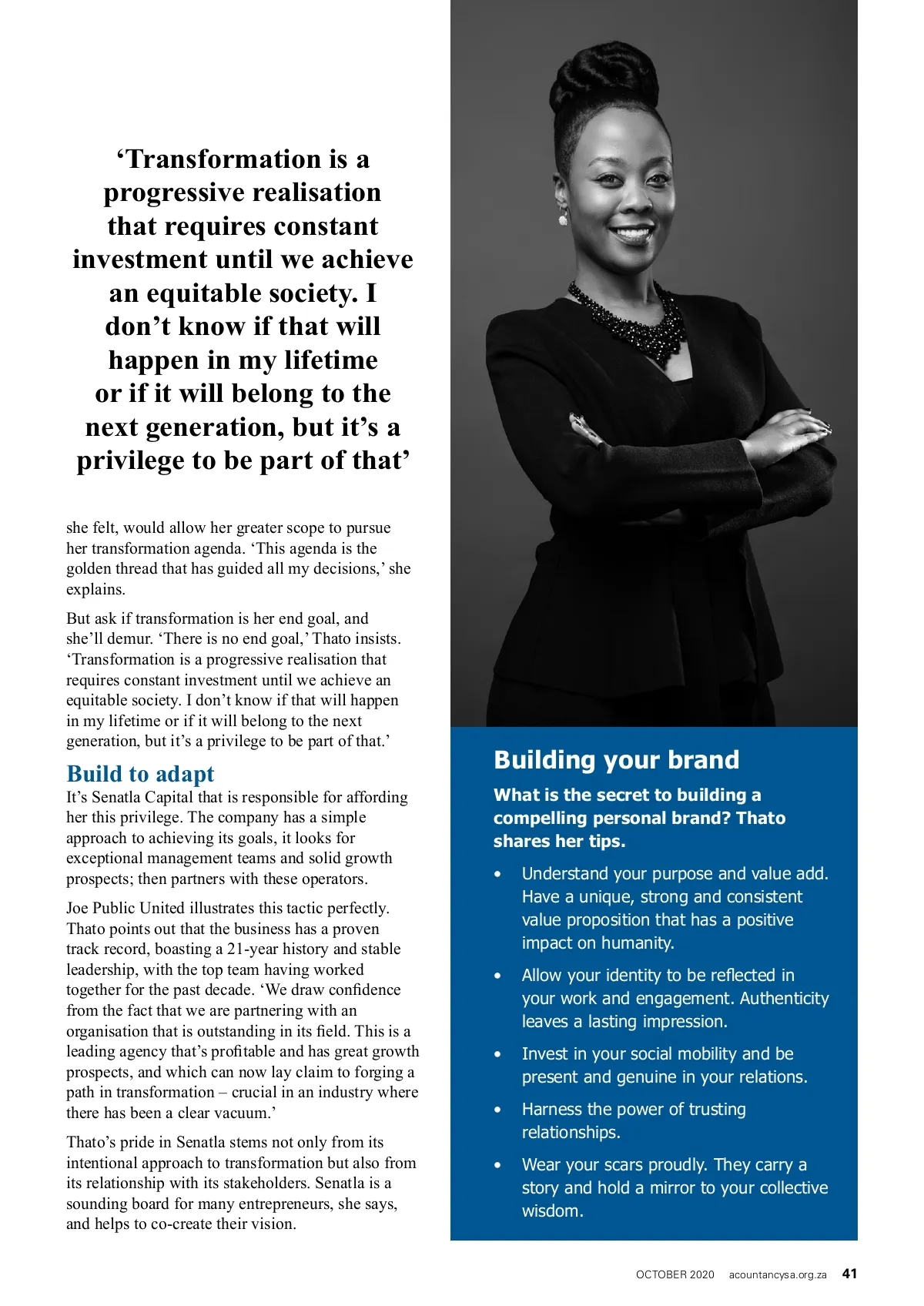 ‘Transformation is a progressive realisation that requires constant investment until we achieve an equitable society. I don’t know if that will happen in my lifetime or if it will belong to the next generation, but it’s a privilege to be part of that’

she felt, would allow her greater scope to pursue her transformation agenda. ‘This agenda is the golden thread that has guided all my decisions,’ she explains.

But ask if transformation is her end goal, and she’ll demur. ‘There is no end goal,’ Thato insists. ‘Transformation is a progressive realisation that requires constant investment until we achieve an equitable society. I don’t know if that will happen in my lifetime or if it will belong to the next generation, but it’s a privilege to be part of that.’

Build to adapt

It’s Senatla Capital that is responsible for affording her this privilege. The company has a simple approach to achieving its goals, it looks for exceptional management teams and solid growth prospects; then partners with these operators.

Joe Public United illustrates this tactic perfectly. Thato points out that the business has a proven track record, boasting a 21-year history and stable leadership, with the top team having worked together for the past decade. ‘We draw confidence from the fact that we are partnering with an organisation that is outstanding in its field. This is a leading agency that’s profitable and has great growth prospects, and which can now lay claim to forging a path in transformation – crucial in an industry where there has been a clear vacuum.’

Thato’s pride in Senatla stems not only from its intentional approach to transformation but also from its relationship with its stakeholders. Senatla is a sounding board for many entrepreneurs, she says, and helps to co-create their vision.

Building your brand

What is the secret to building a compelling personal brand? Thato shares her tips.

• Understand your purpose and value add. Have a unique, strong and consistent value proposition that has a positive impact on humanity.

• Allow your identity to be reflected in your work and engagement. Authenticity leaves a lasting impression.

• Invest in your social mobility and be present and genuine in your relations.

• Harness the power of trusting relationships.

• Wear your scars proudly. They carry a story and hold a mirror to your collective wisdom.

OCTOBER 2020 acountancysa.org.za 41